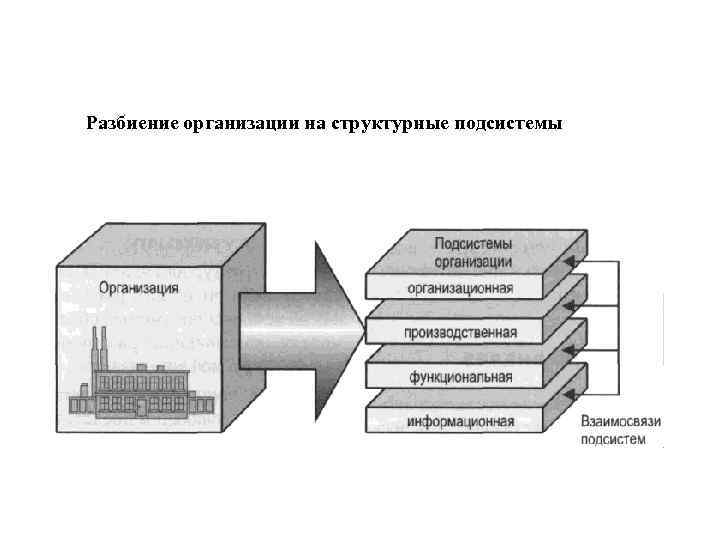 Разбиение организации на структурные подсистемы

Организация

Подсистемы организации

организационная

производственная

функциональная

информационная

Взаимосвязи подсистем